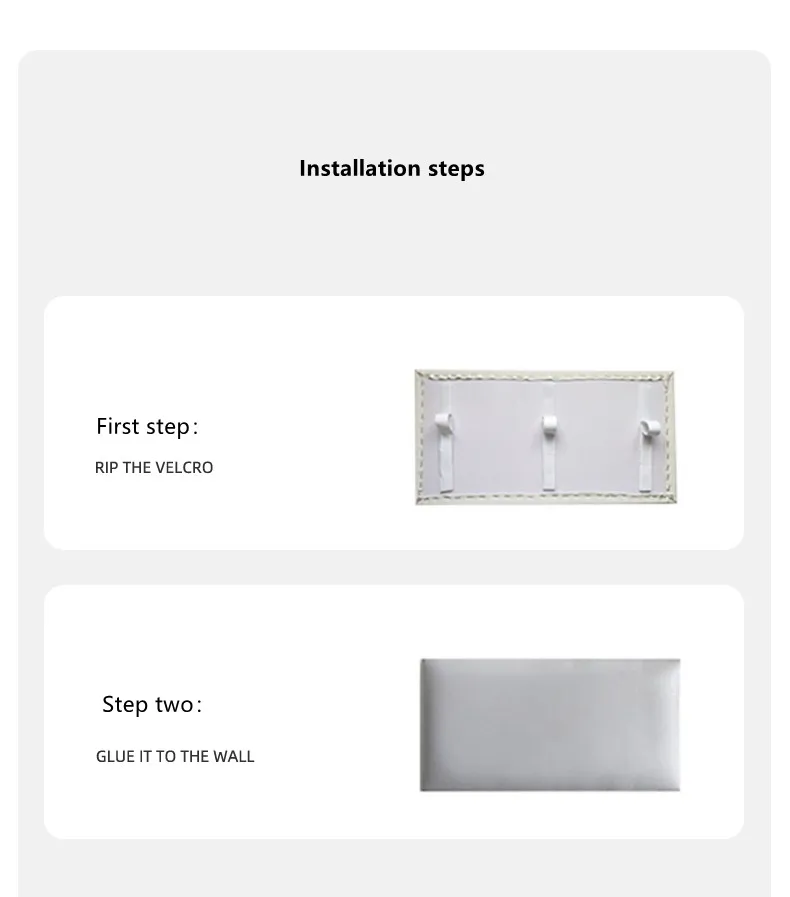 Installation steps

First step：

RIP THE VELCRO

Step two：

GLUE IT TO THE WALL